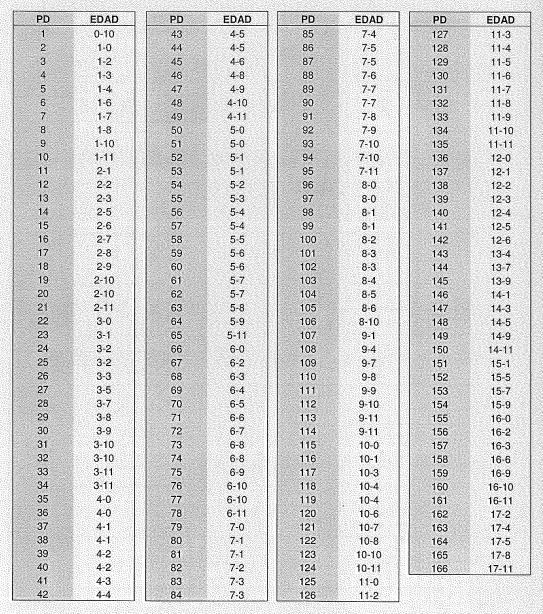 | PD | EDAD |
|---|---|
| 1 | 0-10 |
| 2 | 1-0 |
| 3 | 1-2 |
| 4 | 1-3 |
| 5 | 1-4 |
| 6 | 1-6 |
| 7 | 1-7 |
| 8 | 1-8 |
| 9 | 1-10 |
| 10 | 1-11 |
| 11 | 2-1 |
| 12 | 2-2 |
| 13 | 2-3 |
| 14 | 2-5 |
| 15 | 2-6 |
| 16 | 2-7 |
| 17 | 2-8 |
| 18 | 2-9 |
| 19 | 2-10 |
| 20 | 2-10 |
| 21 | 2-11 |
| 22 | 3-0 |
| 23 | 3-1 |
| 24 | 3-2 |
| 25 | 3-2 |
| 26 | 3-3 |
| 27 | 3-5 |
| 28 | 3-7 |
| 29 | 3-8 |
| 30 | 3-9 |
| 31 | 3-10 |
| 32 | 3-10 |
| 33 | 3-11 |
| 34 | 3-11 |
| 35 | 4-0 |
| 36 | 4-0 |
| 37 | 4-1 |
| 38 | 4-1 |
| 39 | 4-2 |
| 40 | 4-2 |
| 41 | 4-3 |
| 42 | 4-4 |

| PD | EDAD |
|---|---|
| 43 | 4-5 |
| 44 | 4-5 |
| 45 | 4-6 |
| 46 | 4-8 |
| 47 | 4-9 |
| 48 | 4-10 |
| 49 | 4-11 |
| 50 | 5-0 |
| 51 | 5-0 |
| 52 | 5-1 |
| 53 | 5-1 |
| 54 | 5-2 |
| 55 | 5-3 |
| 56 | 5-4 |
| 57 | 5-4 |
| 58 | 5-5 |
| 59 | 5-6 |
| 60 | 5-6 |
| 61 | 5-7 |
| 62 | 5-7 |
| 63 | 5-8 |
| 64 | 5-9 |
| 65 | 5-11 |
| 66 | 6-0 |
| 67 | 6-2 |
| 68 | 6-3 |
| 69 | 6-4 |
| 70 | 6-5 |
| 71 | 6-6 |
| 72 | 6-7 |
| 73 | 6-8 |
| 74 | 6-8 |
| 75 | 6-9 |
| 76 | 6-10 |
| 77 | 6-10 |
| 78 | 6-11 |
| 79 | 7-0 |
| 80 | 7-1 |
| 81 | 7-1 |
| 82 | 7-2 |
| 83 | 7-3 |
| 84 | 7-3 |

| PD | EDAD |
|---|---|
| 85 | 7-4 |
| 86 | 7-5 |
| 87 | 7-5 |
| 88 | 7-6 |
| 89 | 7-7 |
| 90 | 7-7 |
| 91 | 7-8 |
| 92 | 7-9 |
| 93 | 7-10 |
| 94 | 7-10 |
| 95 | 7-11 |
| 96 | 8-0 |
| 97 | 8-0 |
| 98 | 8-1 |
| 99 | 8-1 |
| 100 | 8-2 |
| 101 | 8-3 |
| 102 | 8-3 |
| 103 | 8-4 |
| 104 | 8-5 |
| 105 | 8-6 |
| 106 | 8-10 |
| 107 | 9-1 |
| 108 | 9-4 |
| 109 | 9-7 |
| 110 | 9-8 |
| 111 | 9-9 |
| 112 | 9-10 |
| 113 | 9-11 |
| 114 | 9-11 |
| 115 | 10-0 |
| 116 | 10-1 |
| 117 | 10-3 |
| 118 | 10-4 |
| 119 | 10-4 |
| 120 | 10-6 |
| 121 | 10-7 |
| 122 | 10-8 |
| 123 | 10-10 |
| 124 | 10-11 |
| 125 | 11-0 |
| 126 | 11-2 |

| PD | EDAD |
|---|---|
| 127 | 11-3 |
| 128 | 11-4 |
| 129 | 11-5 |
| 130 | 11-6 |
| 131 | 11-7 |
| 132 | 11-8 |
| 133 | 11-9 |
| 134 | 11-10 |
| 135 | 11-11 |
| 136 | 12-0 |
| 137 | 12-1 |
| 138 | 12-2 |
| 139 | 12-3 |
| 140 | 12-4 |
| 141 | 12-5 |
| 142 | 12-6 |
| 143 | 13-4 |
| 144 | 13-7 |
| 145 | 13-9 |
| 146 | 14-1 |
| 147 | 14-3 |
| 148 | 14-5 |
| 149 | 14-9 |
| 150 | 14-11 |
| 151 | 15-1 |
| 152 | 15-5 |
| 153 | 15-7 |
| 154 | 15-9 |
| 155 | 16-0 |
| 156 | 16-2 |
| 157 | 16-3 |
| 158 | 16-6 |
| 159 | 16-9 |
| 160 | 16-10 |
| 161 | 16-11 |
| 162 | 17-2 |
| 163 | 17-4 |
| 164 | 17-5 |
| 165 | 17-8 |
| 166 | 17-11 |